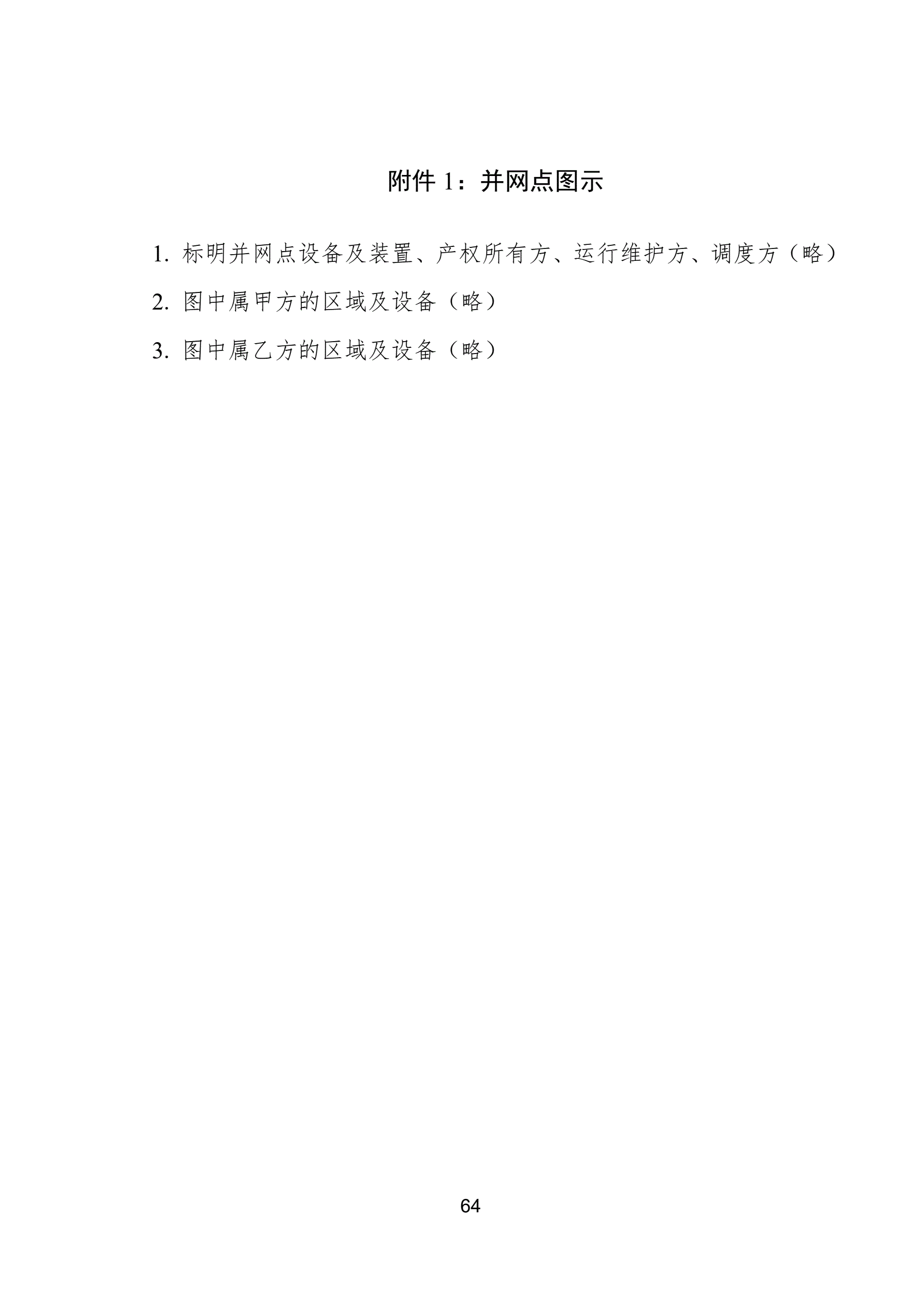 附件1：并网点图示

1.标明并网点设备及装置、产权所有方、运行维护方、调度方（略）

2.图中属甲方的区域及设备（略）

3.图中属乙方的区域及设备（略）

64